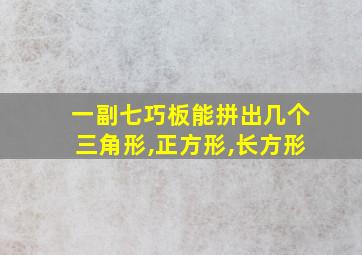 一副七巧板能拼出几个三角形,正方形,长方形